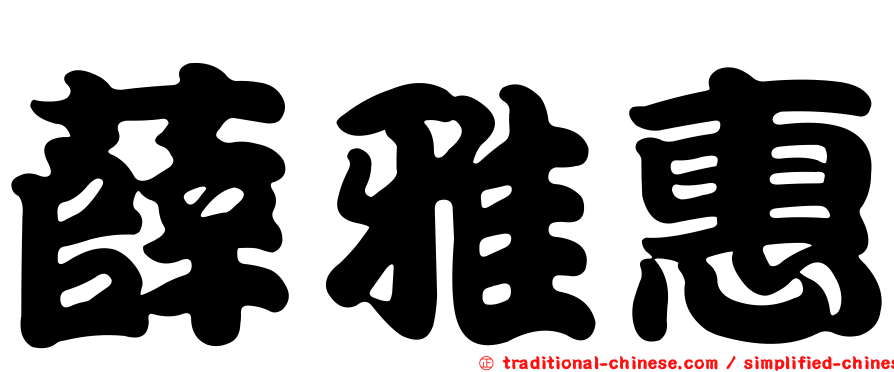 薛雅惠

㊣ traditional-chinese.com / simplified-chines